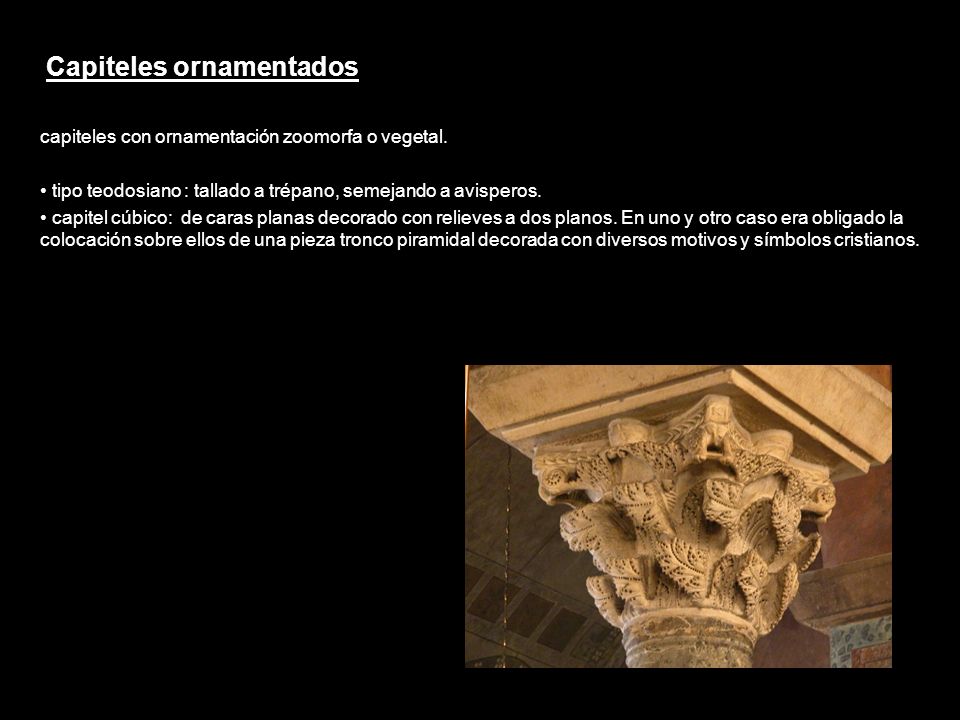 Capiteles ornamentados

capiteles con ornamentación zoomorfa o vegetal.

• tipo teodosiano : tallado a trépano, semejando a avisperos.

• capitel cúbico: de caras planas decorado con relieves a dos planos. En uno y otro caso era obligado la colocación sobre ellos de una pieza tronco piramidal decorada con diversos motivos y símbolos cristianos.